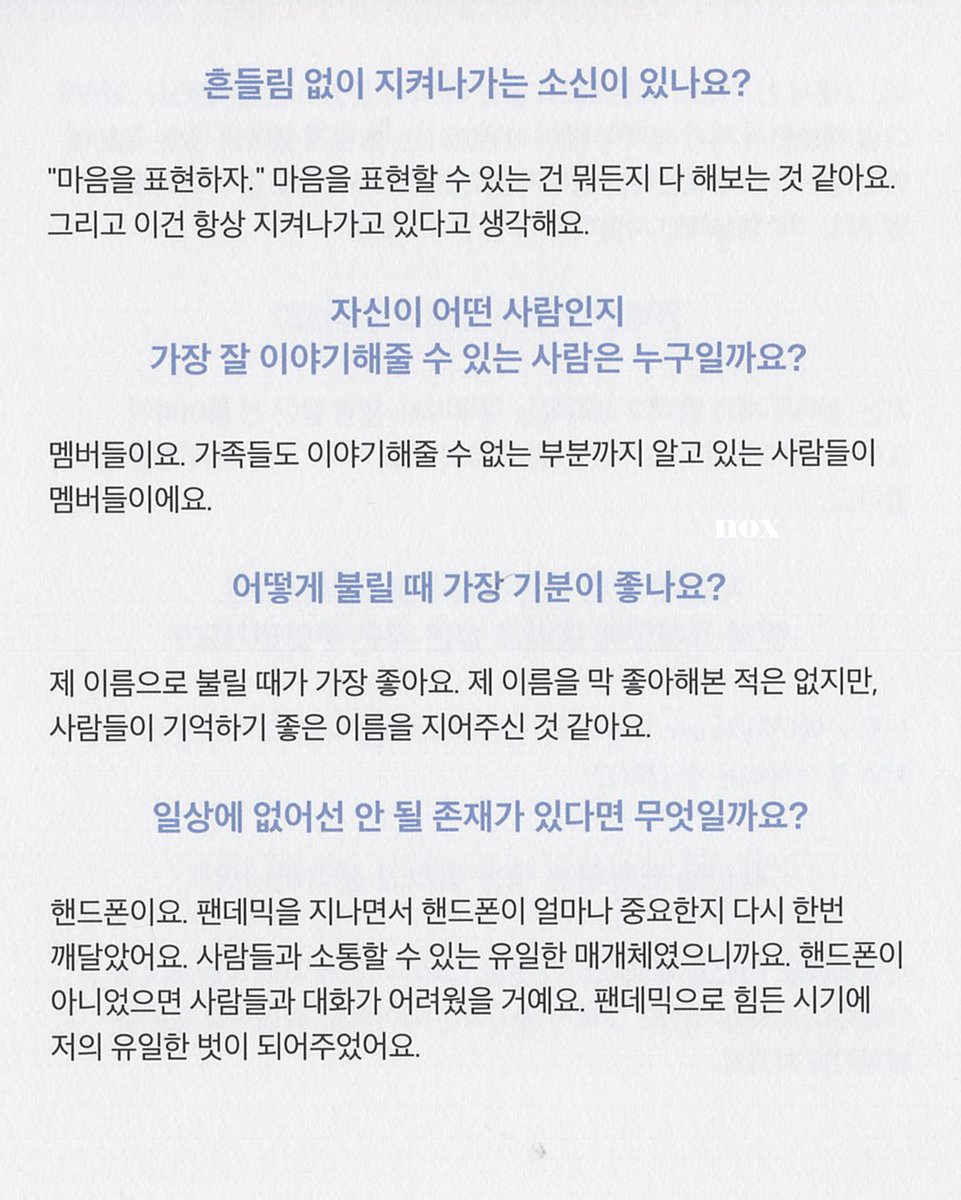 흔들림 없이 지켜나가는 소신이 있나요?

"마음을 표현하자." 마음을 표현할 수 있는 건 뭐든지 다 해보는 것 같아요. 그리고 이건 항상 지켜나가고 있다고 생각해요.

자신이 어떤 사람인지
가장 잘 이야기해줄 수 있는 사람은 누구일까요?

멤버들이요. 가족들도 이야기해줄 수 없는 부분까지 알고 있는 사람들이 멤버들이에요.

nox

어떻게 불릴 때 가장 기분이 좋나요?

제 이름으로 불릴 때가 가장 좋아요. 제 이름을 막 좋아해본 적은 없지만, 사람들이 기억하기 좋은 이름을 지어주신 것 같아요.

일상에 없어선 안 될 존재가 있다면 무엇일까요?

핸드폰이요. 팬데믹을 지나면서 핸드폰이 얼마나 중요한지 다시 한번 깨달았어요. 사람들과 소통할 수 있는 유일한 매개체였으니까요. 핸드폰이 아니었으면 사람들과 대화가 어려웠을 거예요. 팬데믹으로 힘든 시기에 저의 유일한 벗이 되어주었어요.